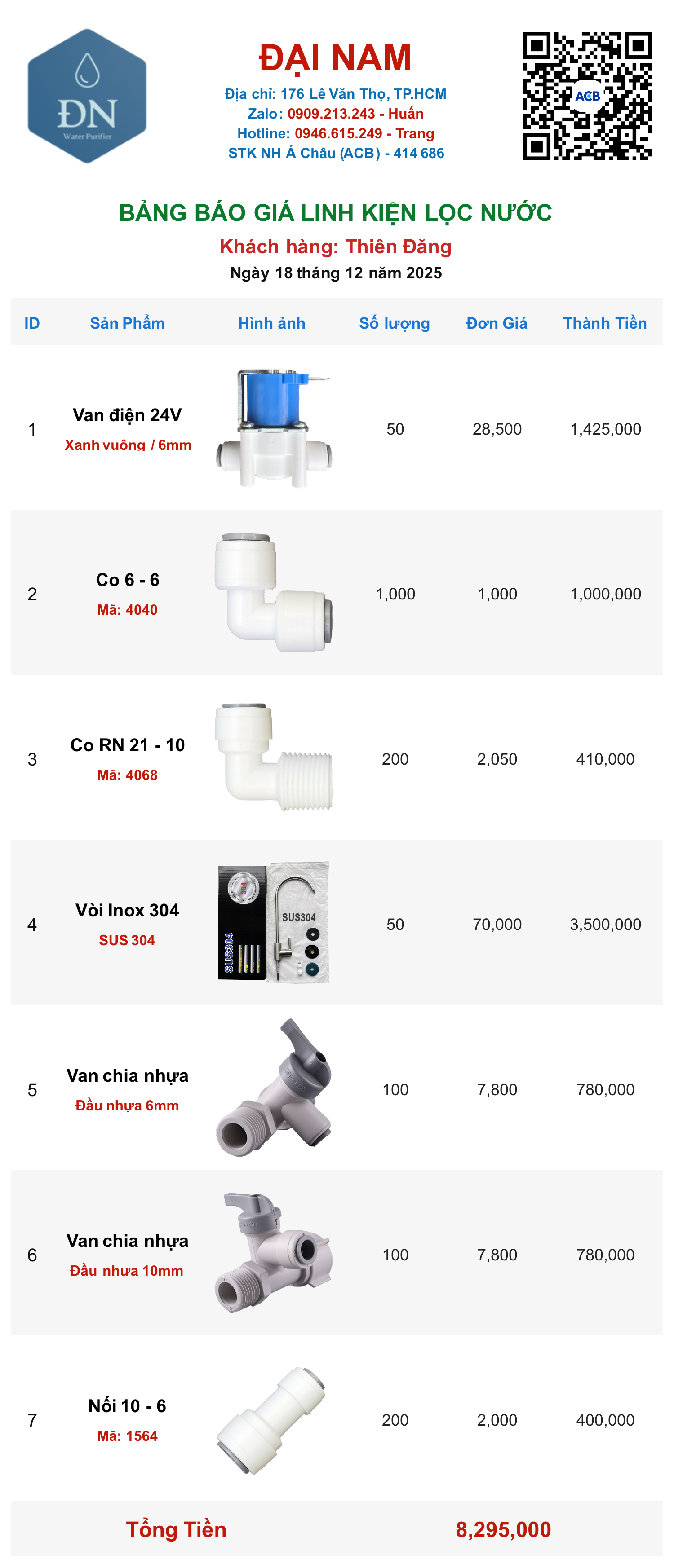 ĐN
Water Purifier

ĐẠI NAM
Địa chỉ: 176 Lê Văn Thọ, TP.HCM
Zalo: 0909.213.243 - Huấn
Hotline: 0946.615.249 - Trang
STK NH Á Châu (ACB) - 414 686

ACB

BẢNG BÁO GIÁ LINH KIỆN LỌC NƯỚC
Khách hàng: Thiên Đăng
Ngày 18 tháng 12 năm 2025

| ID | Sản Phẩm | Hình ảnh | Số lượng | Đơn Giá | Thành Tiền |
|---|---|---|---|---|---|
| 1 | Van điện 24V Xanh vuông / 6mm | | 50 | 28,500 | 1,425,000 |
| 2 | Co 6 - 6 Mã: 4040 | | 1,000 | 1,000 | 1,000,000 |
| 3 | Co RN 21 - 10 Mã: 4068 | | 200 | 2,050 | 410,000 |
| 4 | Vòi Inox 304 SUS 304 | SUS304 SUS304 | 50 | 70,000 | 3,500,000 |
| 5 | Van chia nhựa Đầu nhựa 6mm | | 100 | 7,800 | 780,000 |
| 6 | Van chia nhựa Đầu nhựa 10mm | | 100 | 7,800 | 780,000 |
| 7 | Nối 10 - 6 Mã: 1564 | | 200 | 2,000 | 400,000 |

Tổng Tiền 8,295,000